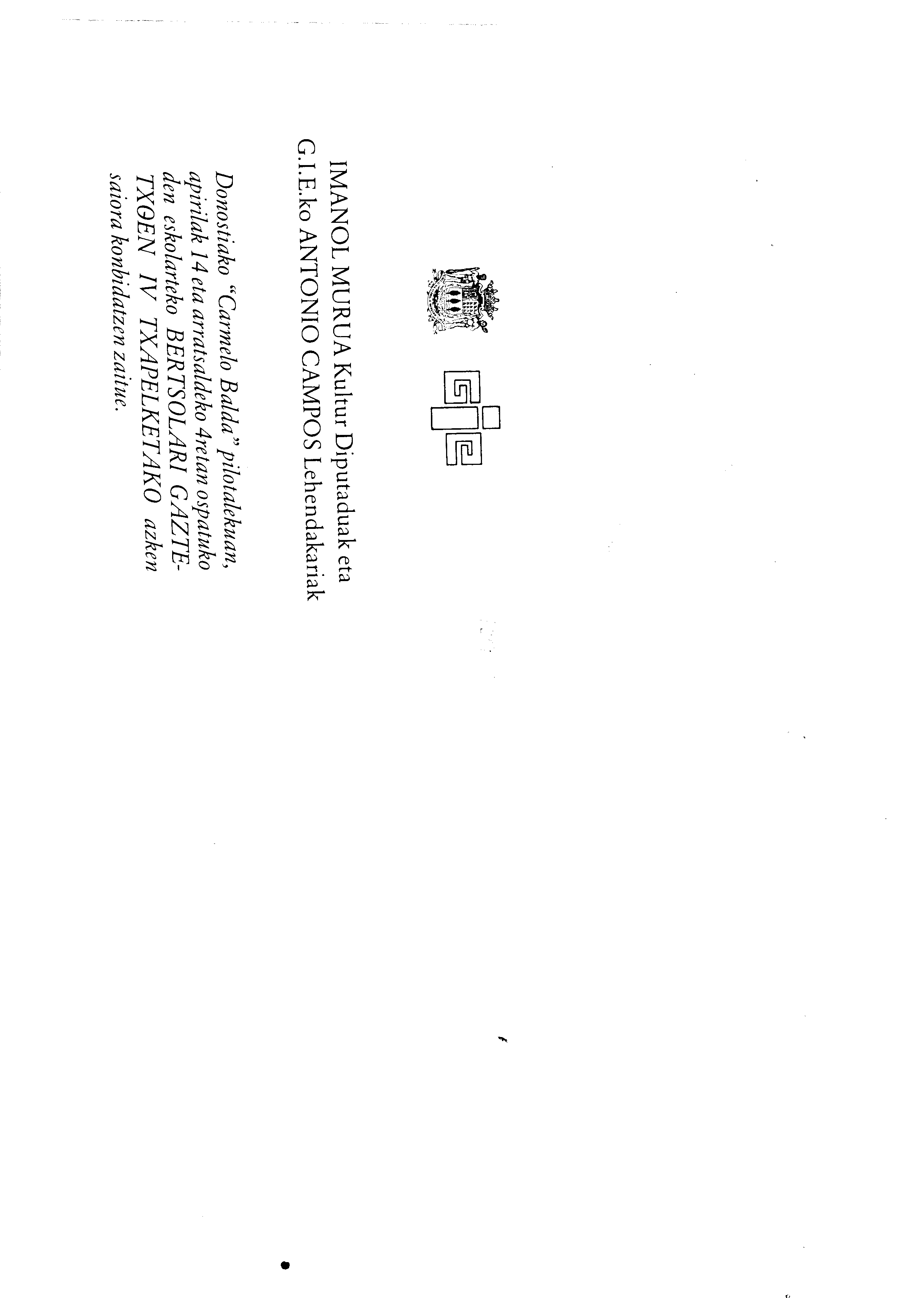 IMANOL MURUA Kultur Diputaduak eta G.I.E.ko ANTONIO CAMPOS Lehendakariak

Donostiako "Carmelo Balda" pilotalekuan, apirilak 14 eta arratsaldeko 4retan ospatuko den eskolarteko BERTSOLARI GAZTETXOEN IV TXAPELKETAKO azken saiora konbidatzen zaitue.